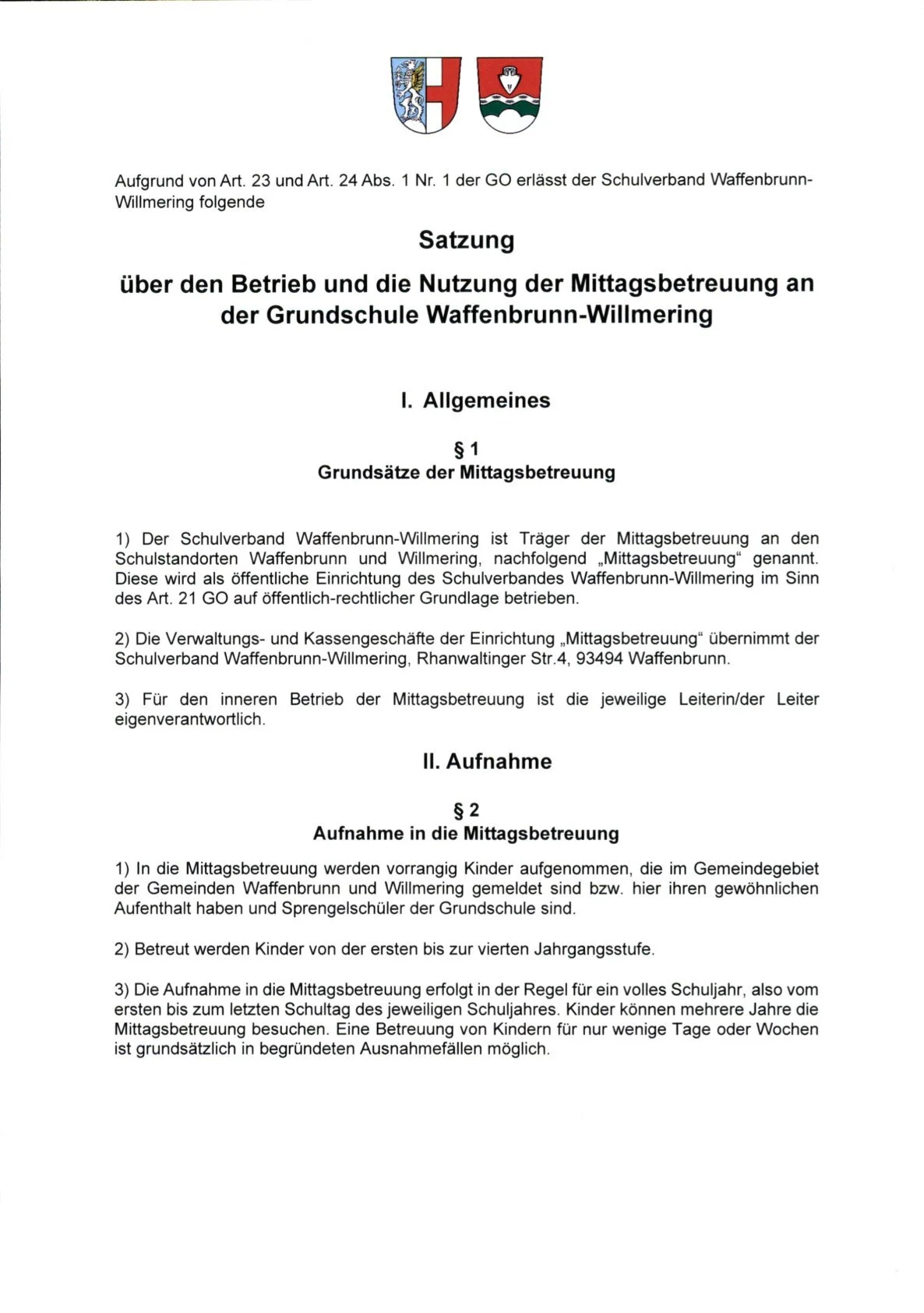 Aufgrund von Art. 23 und Art. 24 Abs. 1 Nr. 1 der GO erlässt der Schulverband Waffenbrunn-Willmering folgende

Satzung

über den Betrieb und die Nutzung der Mittagsbetreuung an der Grundschule Waffenbrunn-Willmering

I. Allgemeines

§ 1
Grundsätze der Mittagsbetreuung

1) Der Schulverband Waffenbrunn-Willmering ist Träger der Mittagsbetreuung an den Schulstandorten Waffenbrunn und Willmering, nachfolgend „Mittagsbetreuung“ genannt. Diese wird als öffentliche Einrichtung des Schulverbandes Waffenbrunn-Willmering im Sinn des Art. 21 GO auf öffentlich-rechtlicher Grundlage betrieben.

2) Die Verwaltungs- und Kassengeschäfte der Einrichtung „Mittagsbetreuung“ übernimmt der Schulverband Waffenbrunn-Willmering, Rhanwaltinger Str.4, 93494 Waffenbrunn.

3) Für den inneren Betrieb der Mittagsbetreuung ist die jeweilige Leiterin/der Leiter eigenverantwortlich.

II. Aufnahme

§ 2
Aufnahme in die Mittagsbetreuung

1) In die Mittagsbetreuung werden vorrangig Kinder aufgenommen, die im Gemeindegebiet der Gemeinden Waffenbrunn und Willmering gemeldet sind bzw. hier ihren gewöhnlichen Aufenthalt haben und Sprengelschüler der Grundschule sind.

2) Betreut werden Kinder von der ersten bis zur vierten Jahrgangsstufe.

3) Die Aufnahme in die Mittagsbetreuung erfolgt in der Regel für ein volles Schuljahr, also vom ersten bis zum letzten Schultag des jeweiligen Schuljahres. Kinder können mehrere Jahre die Mittagsbetreuung besuchen. Eine Betreuung von Kindern für nur wenige Tage oder Wochen ist grundsätzlich in begründeten Ausnahmefällen möglich.